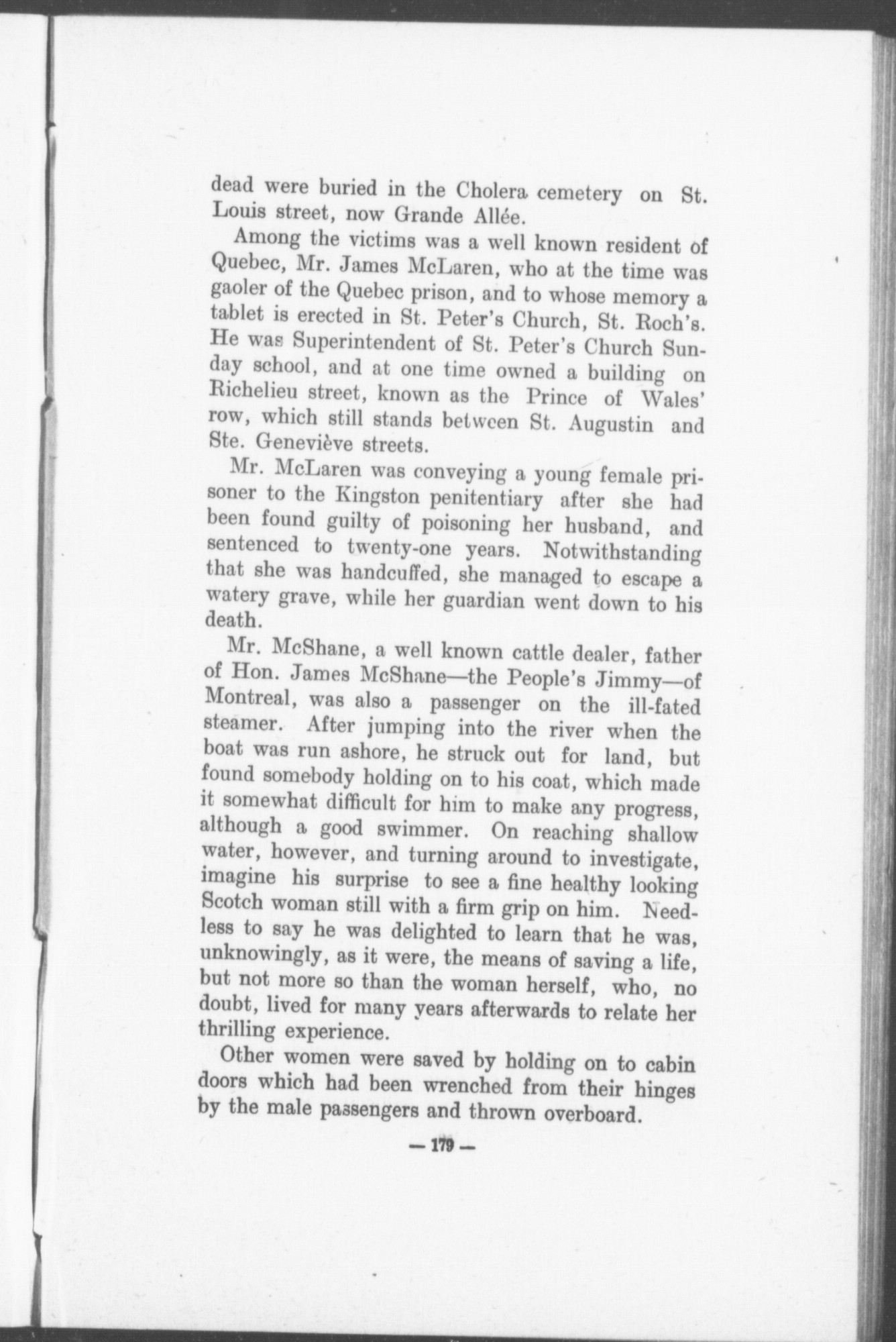 dead were buried in the Cholera cemetery on St. Louis street, now Grande Allée.

Among the victims was a well known resident of Quebec, Mr. James McLaren, who at the time was gaoler of the Quebec prison, and to whose memory a tablet is erected in St. Peter's Church, St. Roch's. He was Superintendent of St. Peter's Church Sunday school, and at one time owned a building on Richelieu street, known as the Prince of Wales' row, which still stands between St. Augustin and Ste. Geneviève streets.

Mr. McLaren was conveying a young female prisoner to the Kingston penitentiary after she had been found guilty of poisoning her husband, and sentenced to twenty-one years. Notwithstanding that she was handcuffed, she managed to escape a watery grave, while her guardian went down to his death.

Mr. McShane, a well known cattle dealer, father of Hon. James McShane—the People's Jimmy—of Montreal, was also a passenger on the ill-fated steamer. After jumping into the river when the boat was run ashore, he struck out for land, but found somebody holding on to his coat, which made it somewhat difficult for him to make any progress, although a good swimmer. On reaching shallow water, however, and turning around to investigate, imagine his surprise to see a fine healthy looking Scotch woman still with a firm grip on him. Needless to say he was delighted to learn that he was, unknowingly, as it were, the means of saving a life, but not more so than the woman herself, who, no doubt, lived for many years afterwards to relate her thrilling experience.

Other women were saved by holding on to cabin doors which had been wrenched from their hinges by the male passengers and thrown overboard.

— 179 —